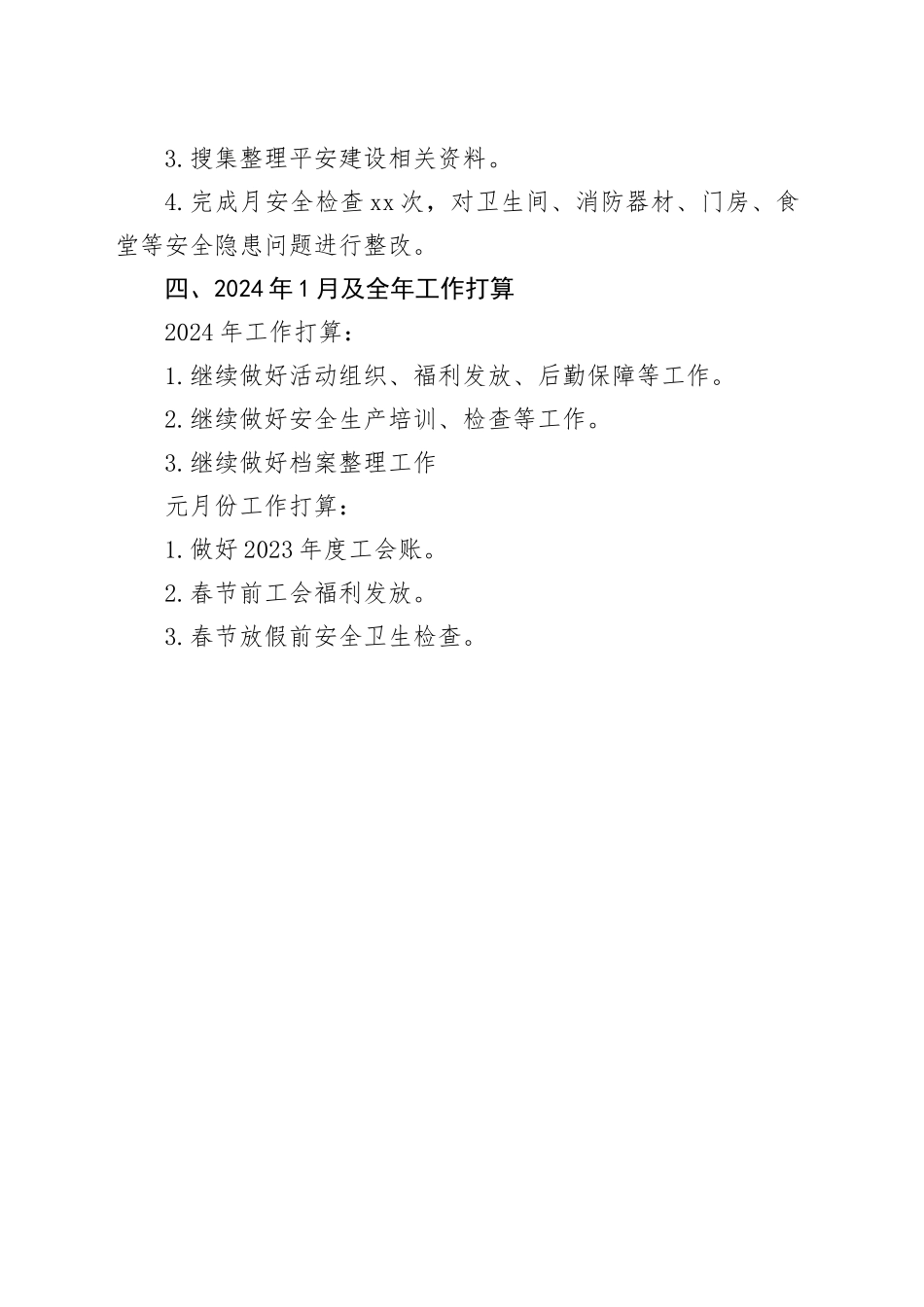 3.搜集整理平安建设相关资料。

4.完成月安全检查xx次，对卫生间、消防器材、门房、食堂等安全隐患问题进行整改。

四、2024年1月及全年工作打算

2024年工作打算：

1.继续做好活动组织、福利发放、后勤保障等工作。

2.继续做好安全生产培训、检查等工作。

3.继续做好档案整理工作

元月份工作打算：

1.做好2023年度工会账。

2.春节前工会福利发放。

3.春节放假前安全卫生检查。